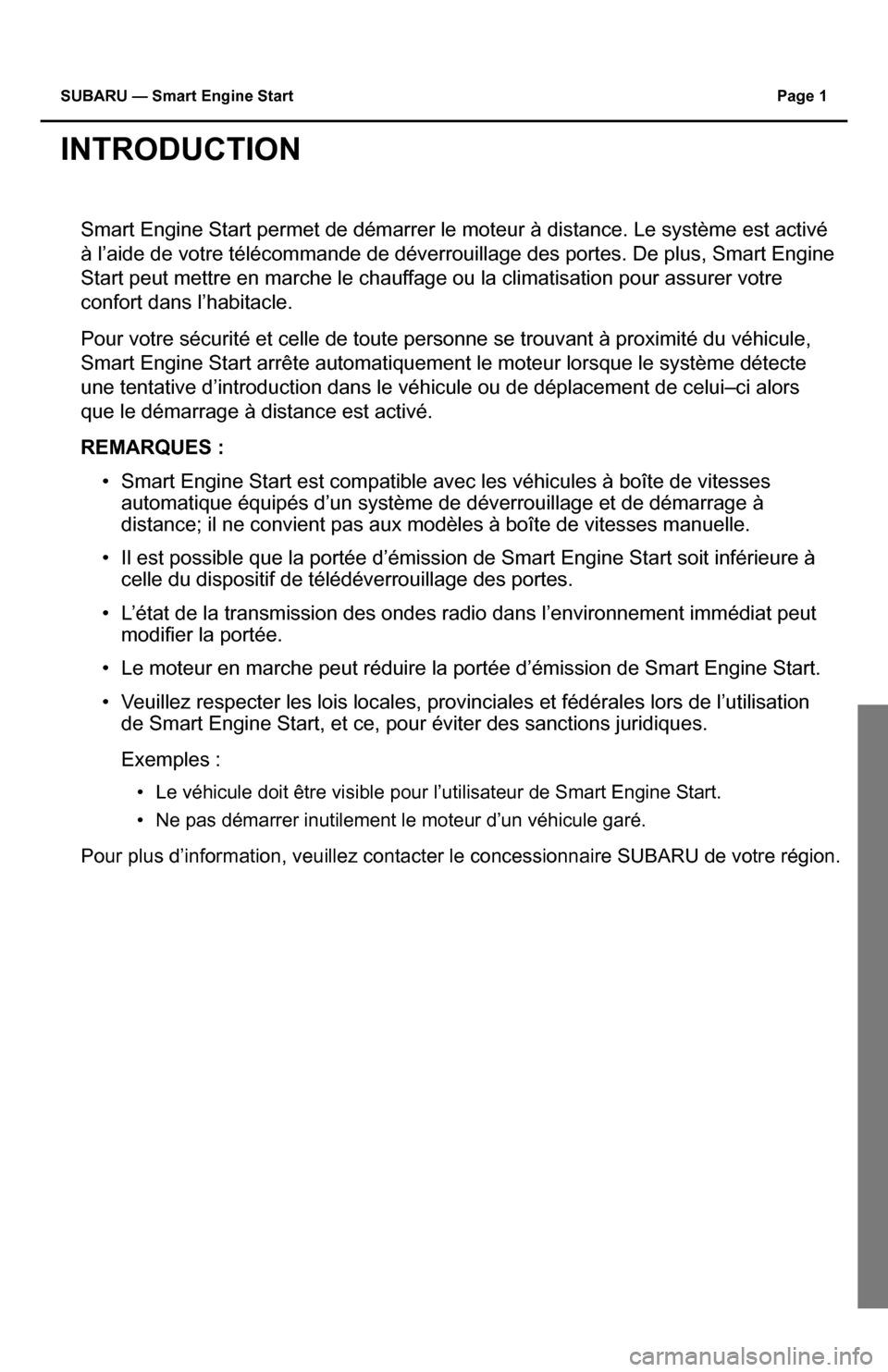 SUBARU — Smart Engine Start Page 1

INTRODUCTION

Smart Engine Start permet de démarrer le moteur à distance. Le système est activé à l’aide de votre télécommande de déverrouillage des portes. De plus, Smart Engine Start peut mettre en marche le chauffage ou la climatisation pour assurer votre confort dans l’habitacle.

Pour votre sécurité et celle de toute personne se trouvant à proximité du véhicule, Smart Engine Start arrête automatiquement le moteur lorsque le système détecte une tentative d’introduction dans le véhicule ou de déplacement de celui–ci alors que le démarrage à distance est activé.

REMARQUES :

• Smart Engine Start est compatible avec les véhicules à boîte de vitesses automatique équipés d’un système de déverrouillage et de démarrage à distance; il ne convient pas aux modèles à boîte de vitesses manuelle.

• Il est possible que la portée d’émission de Smart Engine Start soit inférieure à celle du dispositif de télédéverrouillage des portes.

• L’état de la transmission des ondes radio dans l’environnement immédiat peut modifier la portée.

• Le moteur en marche peut réduire la portée d’émission de Smart Engine Start.

• Veuillez respecter les lois locales, provinciales et fédérales lors de l’utilisation de Smart Engine Start, et ce, pour éviter des sanctions juridiques.

Exemples :

• Le véhicule doit être visible pour l’utilisateur de Smart Engine Start.

• Ne pas démarrer inutilement le moteur d’un véhicule garé.

Pour plus d’information, veuillez contacter le concessionnaire SUBARU de votre région.

carmanualsonline.info